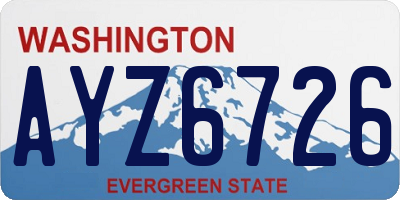 WASHINGTON

AYZ6726

EVERGREEN STATE